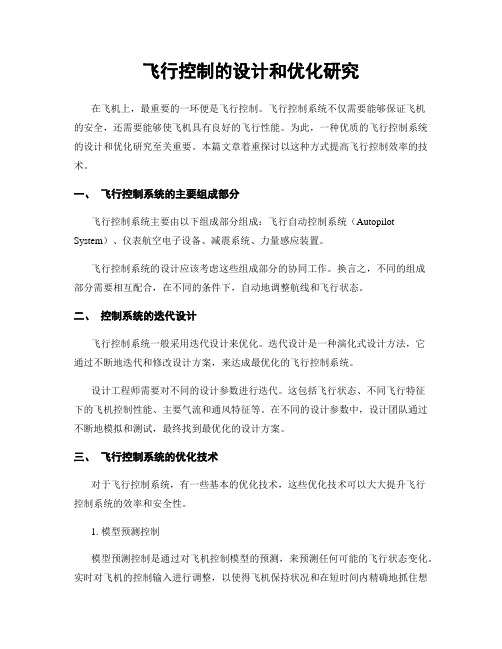 飞行控制的设计和优化研究

在飞机上，最重要的一环便是飞行控制。飞行控制系统不仅需要能够保证飞机的安全，还需要能够使飞机具有良好的飞行性能。为此，一种优质的飞行控制系统的设计和优化研究至关重要。本篇文章着重探讨以这种方式提高飞行控制效率的技术。

一、 飞行控制系统的主要组成部分

飞行控制系统主要由以下组成部分组成：飞行自动控制系统（Autopilot System）、仪表航空电子设备、减震系统、力量感应装置。

飞行控制系统的设计应该考虑这些组成部分的协同工作。换言之，不同的组成部分需要相互配合，在不同的条件下，自动地调整航线和飞行状态。

二、 控制系统的迭代设计

飞行控制系统一般采用迭代设计来优化。迭代设计是一种演化式设计方法，它通过不断地迭代和修改设计方案，来达成最优化的飞行控制系统。

设计工程师需要对不同的设计参数进行迭代。这包括飞行状态、不同飞行特征下的飞机控制性能、主要气流和通风特征等。在不同的设计参数中，设计团队通过不断地模拟和测试，最终找到最优化的设计方案。

三、 飞行控制系统的优化技术

对于飞行控制系统，有一些基本的优化技术，这些优化技术可以大大提升飞行控制系统的效率和安全性。

1. 模型预测控制

模型预测控制是通过对飞机控制模型的预测，来预测任何可能的飞行状态变化。实时对飞机的控制输入进行调整，以使得飞机保持状况和在短时间内精确地抓住想